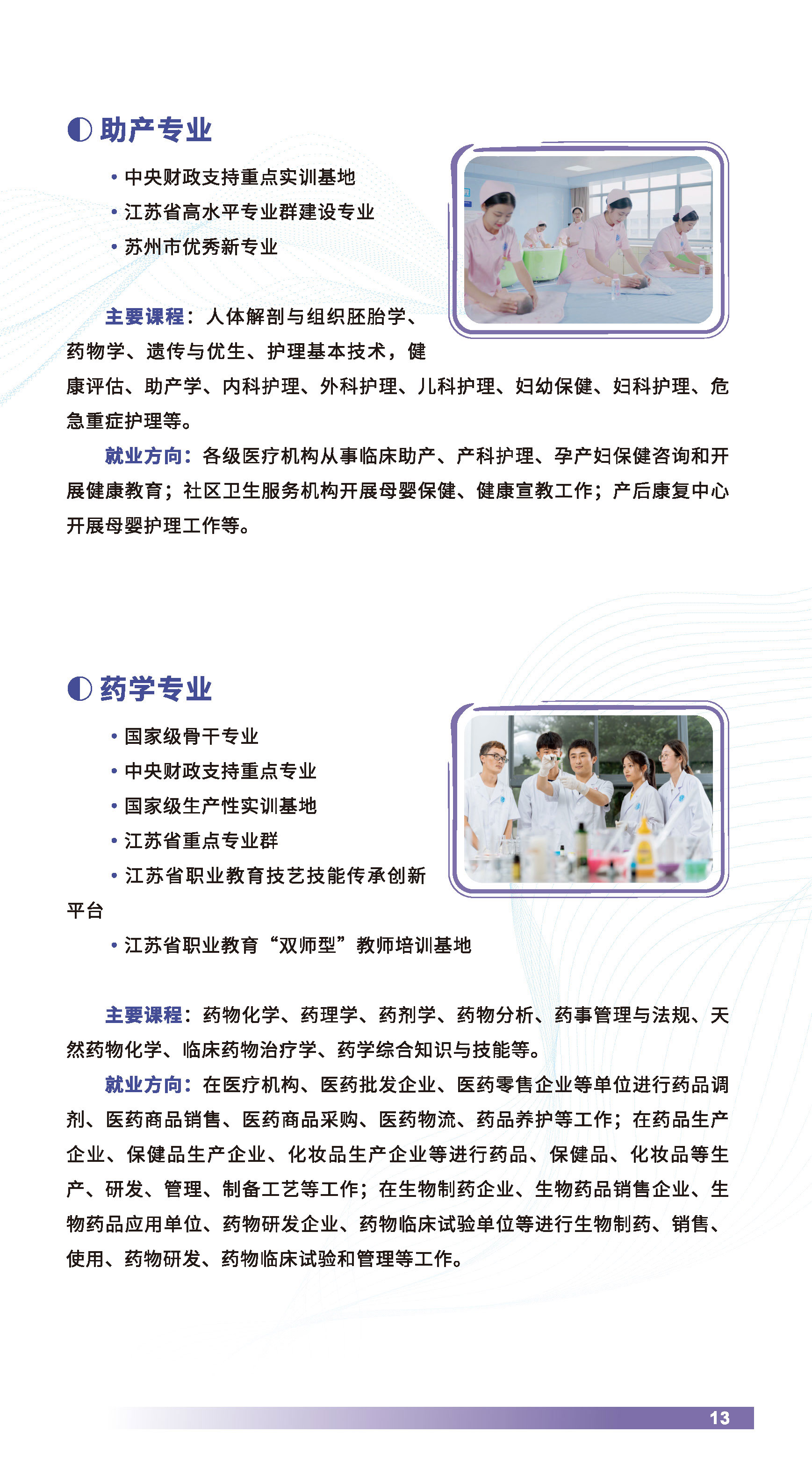 助产专业

• 中央财政支持重点实训基地
• 江苏省高水平专业群建设专业
• 苏州市优秀新专业

主要课程：人体解剖与组织胚胎学、药物学、遗传与优生、护理基本技术，健康评估、助产学、内科护理、外科护理、儿科护理、妇幼保健、妇科护理、危急重症护理等。

就业方向：各级医疗机构从事临床助产、产科护理、孕产妇保健咨询和开展健康教育；社区卫生服务机构开展母婴保健、健康宣教工作；产后康复中心开展母婴护理工作等。

药学专业

• 国家级骨干专业
• 中央财政支持重点专业
• 国家级生产性实训基地
• 江苏省重点专业群
• 江苏省职业教育技艺技能传承创新平台
• 江苏省职业教育“双师型”教师培训基地

主要课程：药物化学、药理学、药剂学、药物分析、药事管理与法规、天然药物化学、临床药物治疗学、药学综合知识与技能等。

就业方向：在医疗机构、医药批发企业、医药零售企业等单位进行药品调剂、医药商品销售、医药商品采购、医药物流、药品养护等工作；在药品生产企业、保健品生产企业、化妆品生产企业等进行药品、保健品、化妆品等生产、研发、管理、制备工艺等工作；在生物制药企业、生物药品销售企业、生物药品应用单位、药物研发企业、药物临床试验单位等进行生物制药、销售、使用、药物研发、药物临床试验和管理等工作。

13